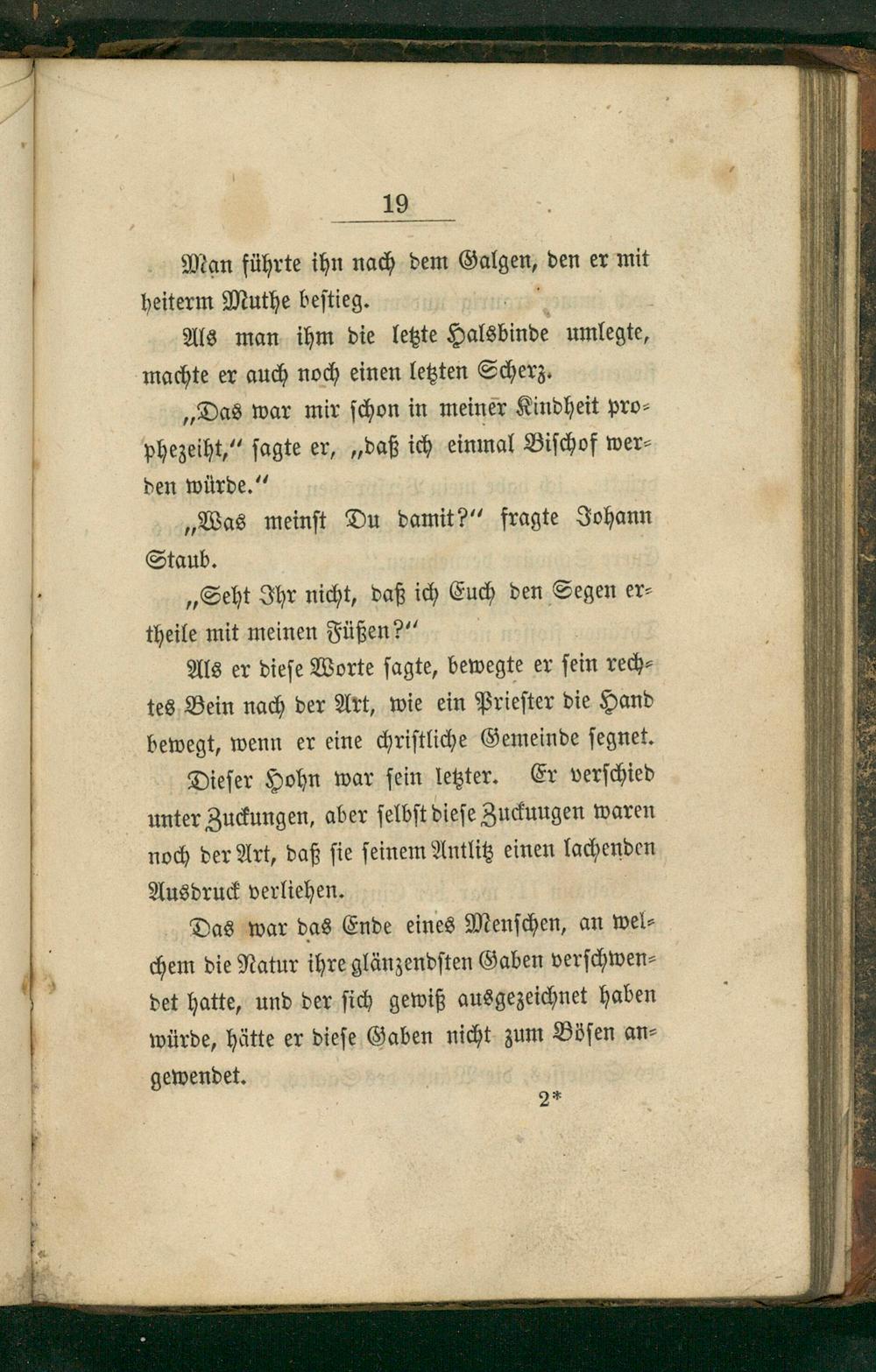 19

Man führte ihn nach dem Galgen, den er mit heiterm Muthe bestieg.

Als man ihm die letzte Halsbinde umlegte, machte er auch noch einen letzten Scherz.

„Das war mir schon in meiner Kindheit prophezeiht,“ sagte er, „daß ich einmal Bischof werden würde.“

„Was meinst Du damit?“ fragte Johann Staub.

„Seht Ihr nicht, daß ich Euch den Segen ertheile mit meinen Füßen?“

Als er diese Worte sagte, bewegte er sein rechtes Bein nach der Art, wie ein Priester die Hand bewegt, wenn er eine christliche Gemeinde segnet.

Dieser Hohn war sein letzter. Er verschied unter Zuckungen, aber selbst diese Zuckungen waren noch der Art, daß sie seinem Antlitz einen lachenden Ausdruck verliehen.

Das war das Ende eines Menschen, an welchem die Natur ihre glänzendsten Gaben verschwendet hatte, und der sich gewiß ausgezeichnet haben würde, hätte er diese Gaben nicht zum Bösen angewendet.

2*